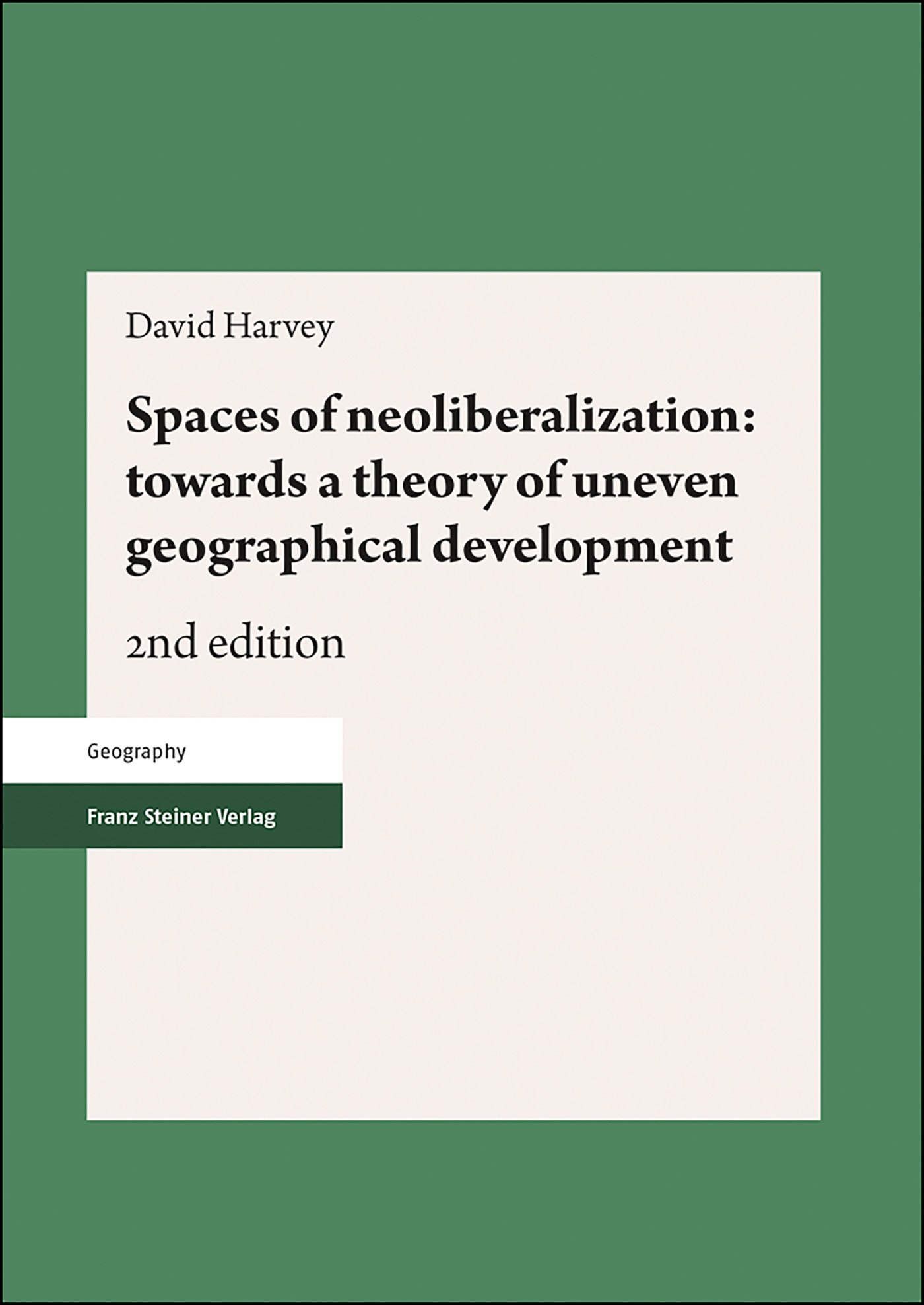 David Harvey

Spaces of neoliberalization: towards a theory of uneven geographical development

2nd edition

Geography

Franz Steiner Verlag